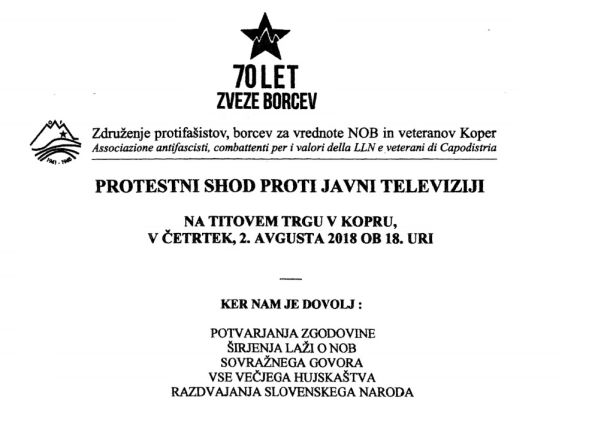 70 LET
ZVEZE BORCEV

1941 - 1945

Združenje protifašistov, borcev za vrednote NOB in veteranov Koper
Associazione antifascisti, combattenti per i valori della LLN e veterani di Capodistria

PROTESTNI SHOD PROTI JAVNI TELEVIZIJI

NA TITOVEM TRGU V KOPRU,
V ČETRTEK, 2. AVGUSTA 2018 OB 18. URI

KER NAM JE DOVOLJ :

POTVARJANJA ZGODOVINE
ŠIRJENJA LAŽI O NOB
SOVRAŽNEGA GOVORA
VSE VEČJEGA HUJSKAŠTVA
RAZDVAJANJA SLOVENSKEGA NARODA